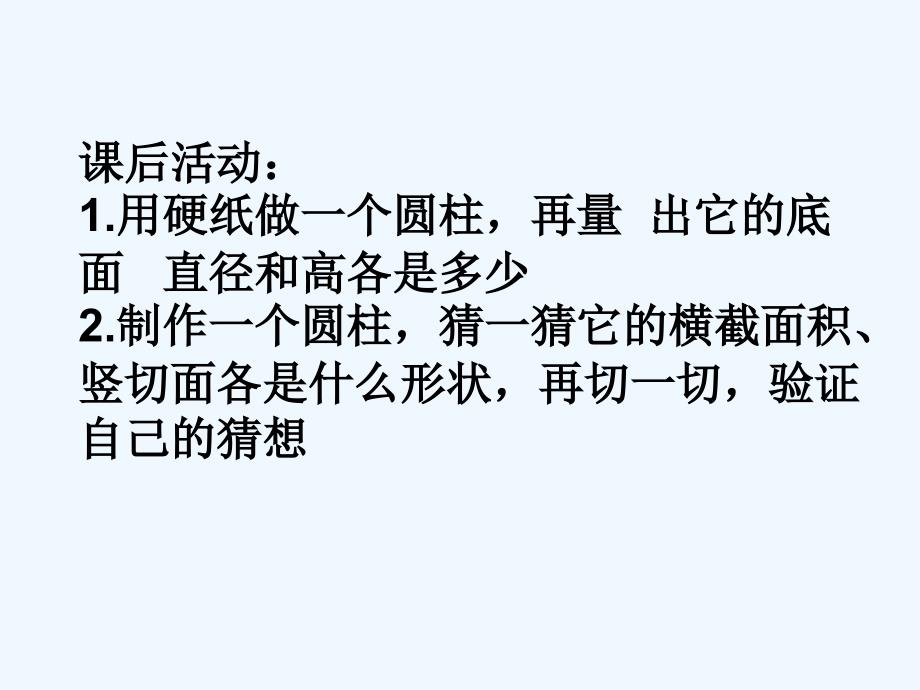 课后活动：
1.用硬纸做一个圆柱，再量 出它的底面 直径和高各是多少
2.制作一个圆柱，猜一猜它的横截面积、竖切面各是什么形状，再切一切，验证自己的猜想